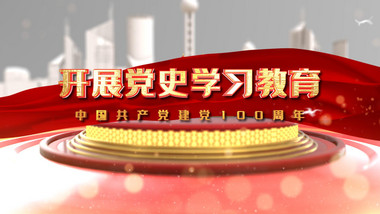 开展党史学习教育

中国共产党建党100周年